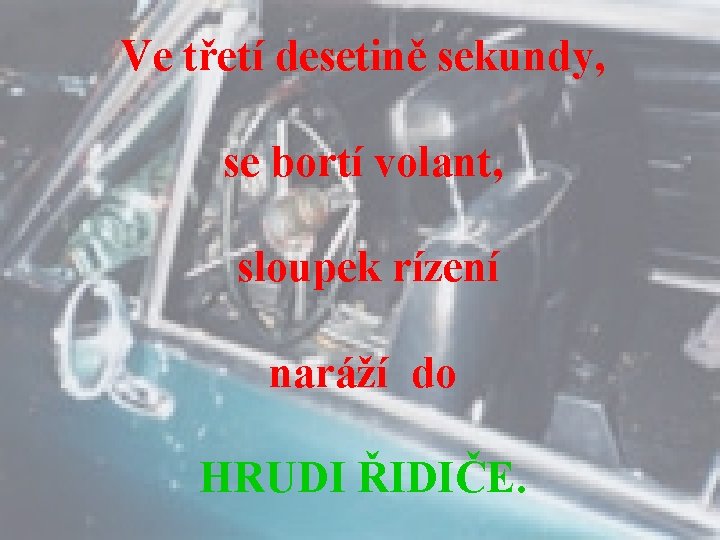 Ve třetí desetině sekundy,

se bortí volant,

sloupek rízení

naráží do

HRUDI ŘIDIČE.